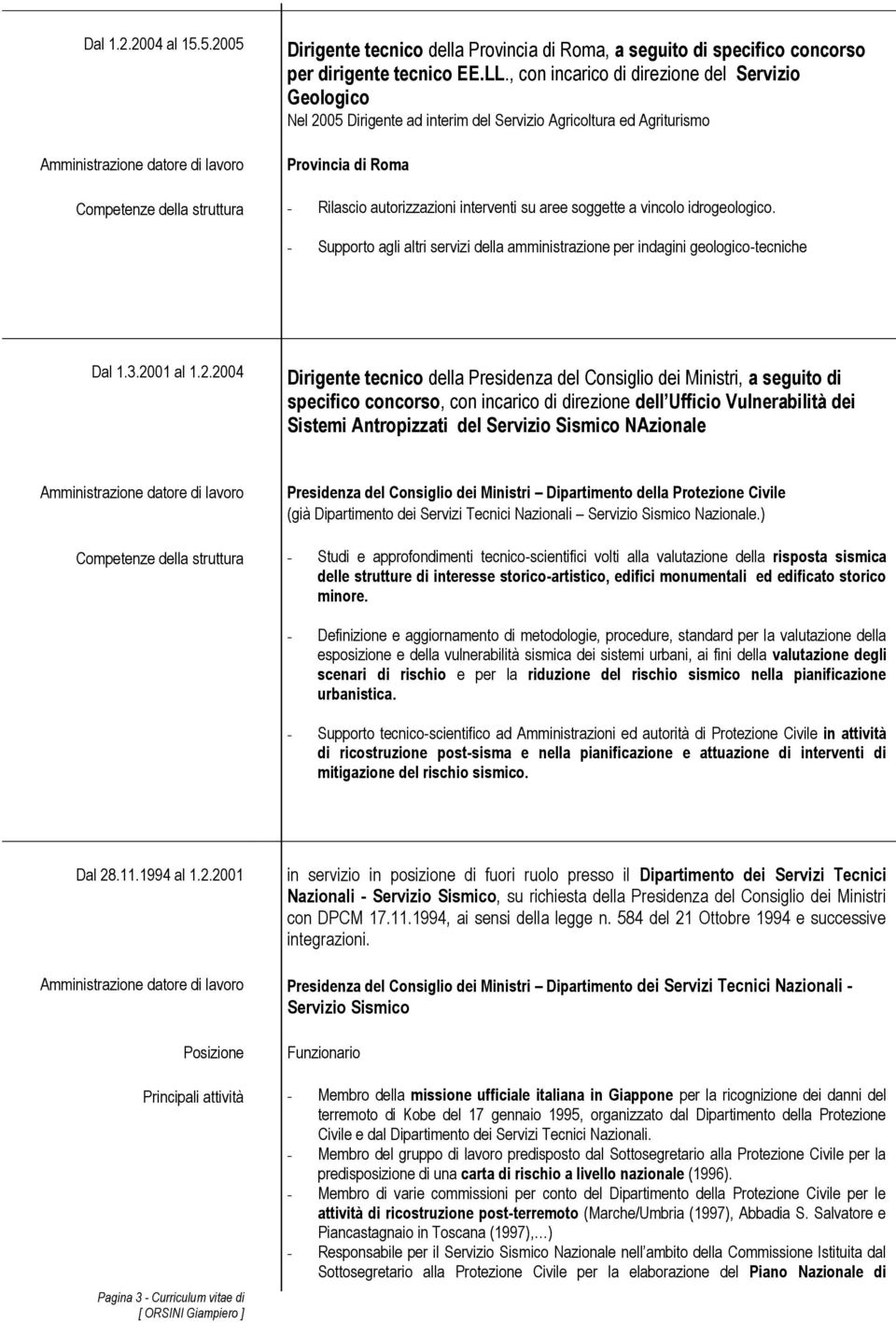 Dal 1.2.2004 al 15.5.2005

Dirigente tecnico della Provincia di Roma, a seguito di specifico concorso per dirigente tecnico EE.LL., con incarico di direzione del Servizio Geologico
Nel 2005 Dirigente ad interim del Servizio Agricoltura ed Agriturismo

Amministrazione datore di lavoro

Provincia di Roma

Competenze della struttura

- Rilascio autorizzazioni interventi su aree soggette a vincolo idrogeologico.

- Supporto agli altri servizi della amministrazione per indagini geologico-tecniche

Dal 1.3.2001 al 1.2.2004

Dirigente tecnico della Presidenza del Consiglio dei Ministri, a seguito di specifico concorso, con incarico di direzione dell Ufficio Vulnerabilità dei Sistemi Antropizzati del Servizio Sismico NAzionale

Amministrazione datore di lavoro

Presidenza del Consiglio dei Ministri – Dipartimento della Protezione Civile
(già Dipartimento dei Servizi Tecnici Nazionali – Servizio Sismico Nazionale.)

Competenze della struttura

- Studi e approfondimenti tecnico-scientifici volti alla valutazione della risposta sismica delle strutture di interesse storico-artistico, edifici monumentali ed edificato storico minore.

- Definizione e aggiornamento di metodologie, procedure, standard per la valutazione della esposizione e della vulnerabilità sismica dei sistemi urbani, ai fini della valutazione degli scenari di rischio e per la riduzione del rischio sismico nella pianificazione urbanistica.

- Supporto tecnico-scientifico ad Amministrazioni ed autorità di Protezione Civile in attività di ricostruzione post-sisma e nella pianificazione e attuazione di interventi di mitigazione del rischio sismico.

Dal 28.11.1994 al 1.2.2001

in servizio in posizione di fuori ruolo presso il Dipartimento dei Servizi Tecnici Nazionali - Servizio Sismico, su richiesta della Presidenza del Consiglio dei Ministri con DPCM 17.11.1994, ai sensi della legge n. 584 del 21 Ottobre 1994 e successive integrazioni.

Amministrazione datore di lavoro

Presidenza del Consiglio dei Ministri – Dipartimento dei Servizi Tecnici Nazionali - Servizio Sismico

Posizione

Funzionario

Principali attività

- Membro della missione ufficiale italiana in Giappone per la ricognizione dei danni del terremoto di Kobe del 17 gennaio 1995, organizzato dal Dipartimento della Protezione Civile e dal Dipartimento dei Servizi Tecnici Nazionali.
- Membro del gruppo di lavoro predisposto dal Sottosegretario alla Protezione Civile per la predisposizione di una carta di rischio a livello nazionale (1996).
- Membro di varie commissioni per conto del Dipartimento della Protezione Civile per le attività di ricostruzione post-terremoto (Marche/Umbria (1997), Abbadia S. Salvatore e Piancastagnaio in Toscana (1997),…)
- Responsabile per il Servizio Sismico Nazionale nell'ambito della Commissione Istituita dal Sottosegretario alla Protezione Civile per la elaborazione del Piano Nazionale di

Pagina 3 - Curriculum vitae di
[ ORSINI Giampiero ]